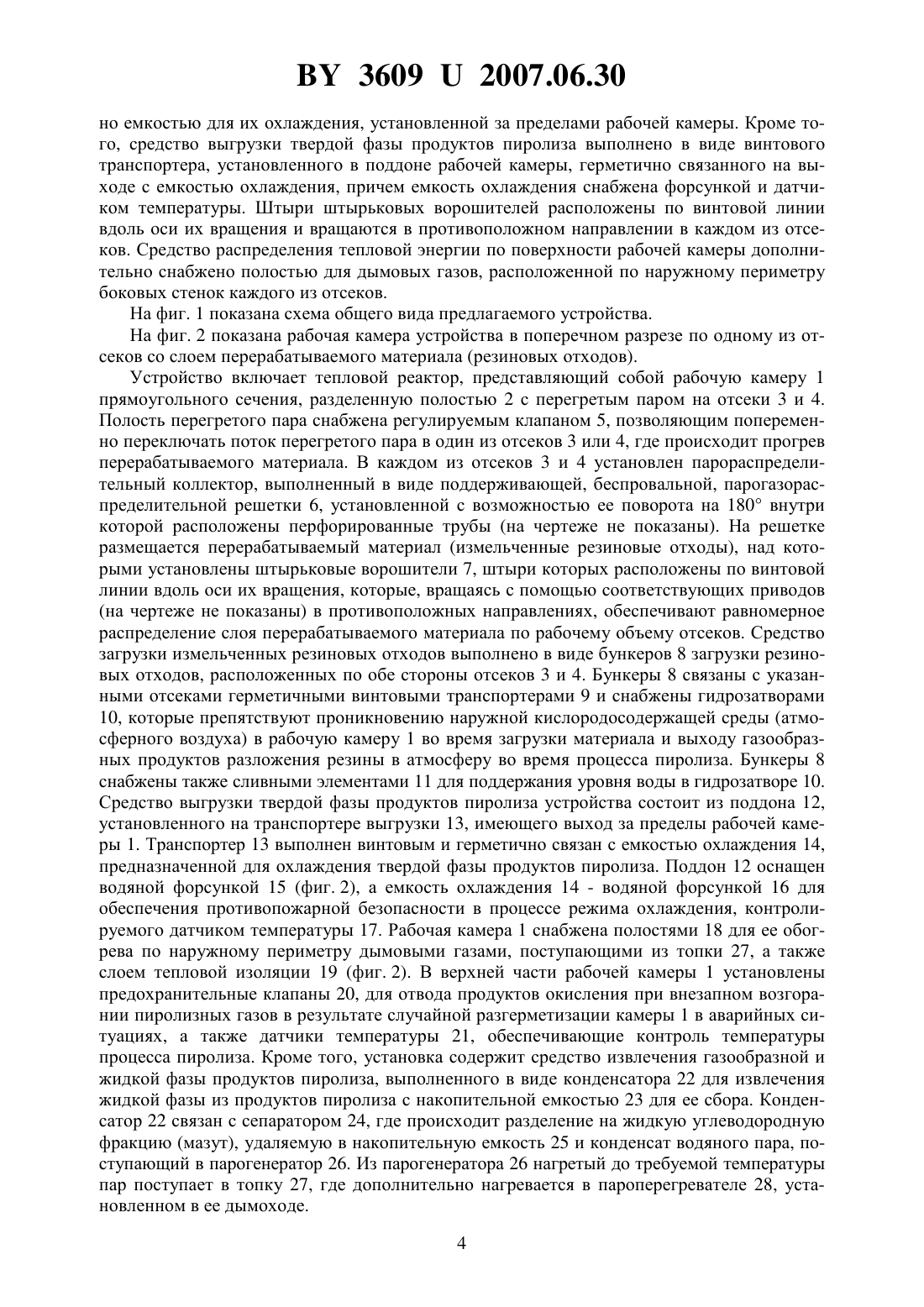 BY 3609 U 2007.06.30

но емкостью для их охлаждения, установленной за пределами рабочей камеры. Кроме того, средство выгрузки твердой фазы продуктов пиролиза выполнено в виде винтового транспортера, установленного в поддоне рабочей камеры, герметично связанного на выходе с емкостью охлаждения, причем емкость охлаждения снабжена форсункой и датчиком температуры. Штыри штырьковых ворошителей расположены по винтовой линии вдоль оси их вращения и вращаются в противоположном направлении в каждом из отсеков. Средство распределения тепловой энергии по поверхности рабочей камеры дополнительно снабжено полостью для дымовых газов, расположенной по наружному периметру боковых стенок каждого из отсеков.

На фиг. 1 показана схема общего вида предлагаемого устройства.

На фиг. 2 показана рабочая камера устройства в поперечном разрезе по одному из отсеков со слоем перерабатываемого материала (резиновых отходов).

Устройство включает тепловой реактор, представляющий собой рабочую камеру 1 прямоугольного сечения, разделенную полостью 2 с перегретым паром на отсеки 3 и 4. Полость перегретого пара снабжена регулируемым клапаном 5, позволяющим попеременно переключать поток перегретого пара в один из отсеков 3 или 4, где происходит прогрев перерабатываемого материала. В каждом из отсеков 3 и 4 установлен парораспределительный коллектор, выполненный в виде поддерживающей, беспровальной, парогазораспределительной решетки 6, установленной с возможностью ее поворота на 180° внутри которой расположены перфорированные трубы (на чертеже не показаны). На решетке размещается перерабатываемый материал (измельченные резиновые отходы), над которыми установлены штырьковые ворошители 7, штыри которых расположены по винтовой линии вдоль оси их вращения, которые, вращаясь с помощью соответствующих приводов (на чертеже не показаны) в противоположных направлениях, обеспечивают равномерное распределение слоя перерабатываемого материала по рабочему объему отсеков. Средство загрузки измельченных резиновых отходов выполнено в виде бункеров 8 загрузки резиновых отходов, расположенных по обе стороны отсеков 3 и 4. Бункеры 8 связаны с указанными отсеками герметичными винтовыми транспортерами 9 и снабжены гидрозатворами 10, которые препятствуют проникновению наружной кислородосодержащей среды (атмосферного воздуха) в рабочую камеру 1 во время загрузки материала и выходу газообразных продуктов разложения резины в атмосферу во время процесса пиролиза. Бункеры 8 снабжены также сливными элементами 11 для поддержания уровня воды в гидрозатворе 10. Средство выгрузки твердой фазы продуктов пиролиза устройства состоит из поддона 12, установленного на транспортере выгрузки 13, имеющего выход за пределы рабочей камеры 1. Транспортер 13 выполнен винтовым и герметично связан с емкостью охлаждения 14, предназначенной для охлаждения твердой фазы продуктов пиролиза. Поддон 12 оснащен водяной форсункой 15 (фиг. 2), а емкость охлаждения 14 - водяной форсункой 16 для обеспечения противопожарной безопасности в процессе режима охлаждения, контролируемого датчиком температуры 17. Рабочая камера 1 снабжена полостями 18 для ее обогрева по наружному периметру дымовыми газами, поступающими из топки 27, а также слоем тепловой изоляции 19 (фиг. 2). В верхней части рабочей камеры 1 установлены предохранительные клапаны 20, для отвода продуктов окисления при внезапном возгорании пиролизных газов в результате случайной разгерметизации камеры 1 в аварийных ситуациях, а также датчики температуры 21, обеспечивающие контроль температуры процесса пиролиза. Кроме того, установка содержит средство извлечения газообразной и жидкой фазы продуктов пиролиза, выполненного в виде конденсатора 22 для извлечения жидкой фазы из продуктов пиролиза с накопительной емкостью 23 для ее сбора. Конденсатор 22 связан с сепаратором 24, где происходит разделение на жидкую углеводородную фракцию (мазут), удаляемую в накопительную емкость 25 и конденсат водяного пара, поступающий в парогенератор 26. Из парогенератора 26 нагретый до требуемой температуры пар поступает в топку 27, где дополнительно нагревается в пароперегревателе 28, установленном в ее дымоходе.

4